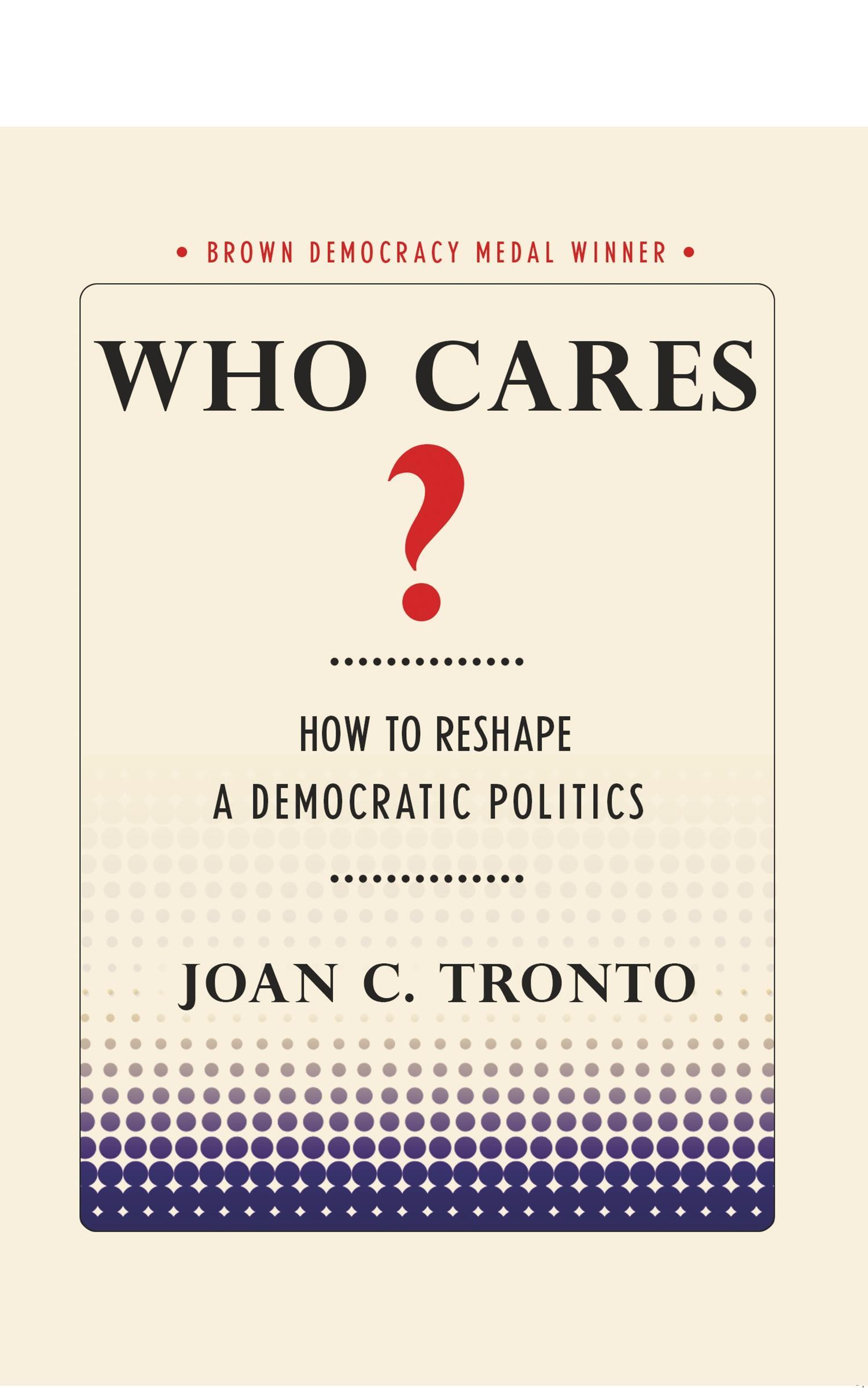 • BROWN DEMOCRACY MEDAL WINNER •

WHO CARES
?

HOW TO RESHAPE
A DEMOCRATIC POLITICS

JOAN C. TRONTO